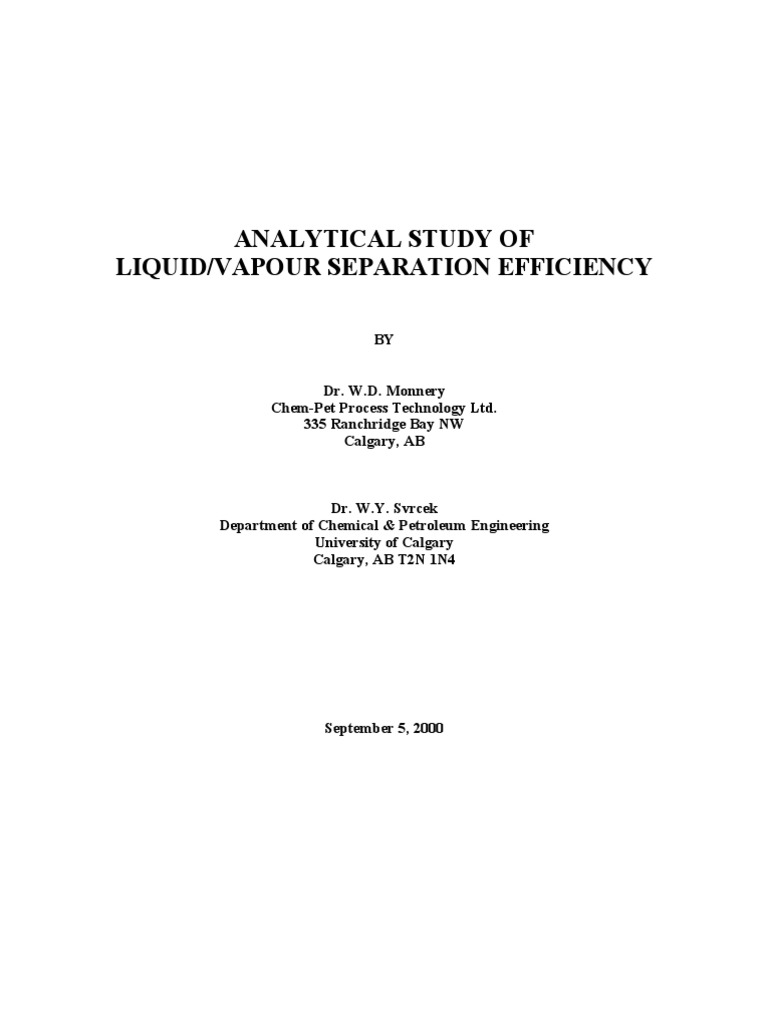 ANALYTICAL STUDY OF
LIQUID/VAPOUR SEPARATION EFFICIENCY

BY

Dr. W.D. Monnery
Chem-Pet Process Technology Ltd.
335 Ranchridge Bay NW
Calgary, AB

Dr. W.Y. Svrcek
Department of Chemical & Petroleum Engineering
University of Calgary
Calgary, AB T2N 1N4

September 5, 2000